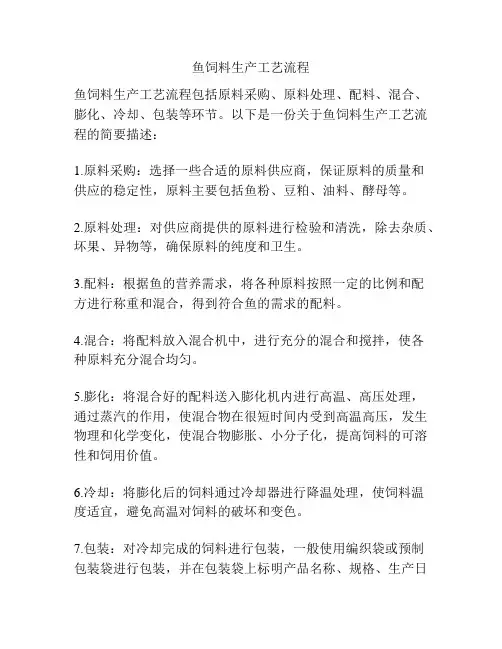 鱼饲料生产工艺流程

鱼饲料生产工艺流程包括原料采购、原料处理、配料、混合、膨化、冷却、包装等环节。以下是一份关于鱼饲料生产工艺流程的简要描述：

1.原料采购：选择一些合适的原料供应商，保证原料的质量和供应的稳定性，原料主要包括鱼粉、豆粕、油料、酵母等。

2.原料处理：对供应商提供的原料进行检验和清洗，除去杂质、坏果、异物等，确保原料的纯度和卫生。

3.配料：根据鱼的营养需求，将各种原料按照一定的比例和配方进行称重和混合，得到符合鱼的需求的配料。

4.混合：将配料放入混合机中，进行充分的混合和搅拌，使各种原料充分混合均匀。

5.膨化：将混合好的配料送入膨化机内进行高温、高压处理，通过蒸汽的作用，使混合物在很短时间内受到高温高压，发生物理和化学变化，使混合物膨胀、小分子化，提高饲料的可溶性和饲用价值。

6.冷却：将膨化后的饲料通过冷却器进行降温处理，使饲料温度适宜，避免高温对饲料的破坏和变色。

7.包装：对冷却完成的饲料进行包装，一般使用编织袋或预制包装袋进行包装，并在包装袋上标明产品名称、规格、生产日